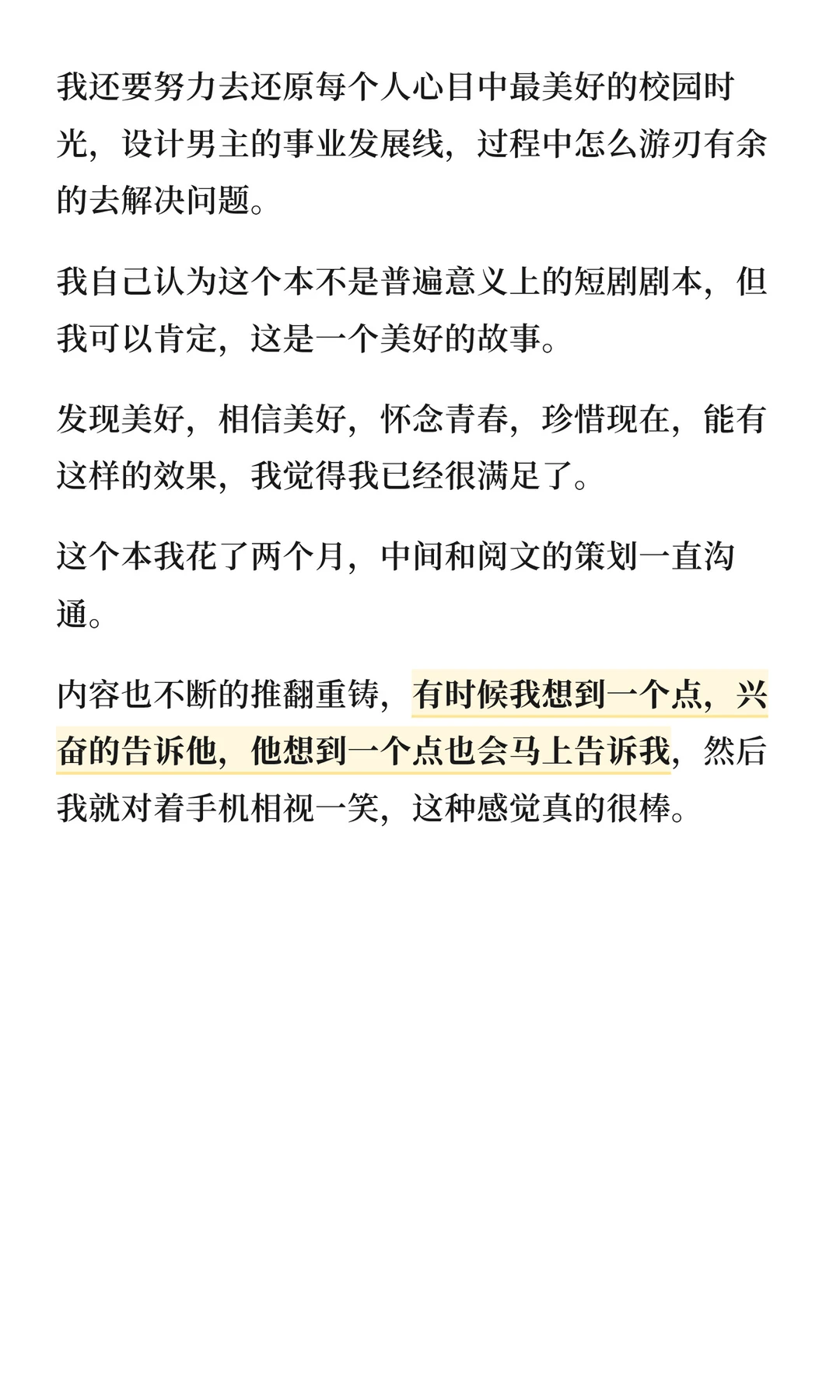 我还要努力去还原每个人心目中最美好的校园时光，设计男主的事业发展线，过程中怎么游刃有余的去解决问题。

我自己认为这个本不是普遍意义上的短剧剧本，但我可以肯定，这是一个美好的故事。

发现美好，相信美好，怀念青春，珍惜现在，能有这样的效果，我觉得我已经很满足了。

这个本我花了两个月，中间和阅文的策划一直沟通。

内容也不断的推翻重铸，有时候我想到一个点，兴奋的告诉他，他想到一个点也会马上告诉我，然后我就对着手机相视一笑，这种感觉真的很棒。